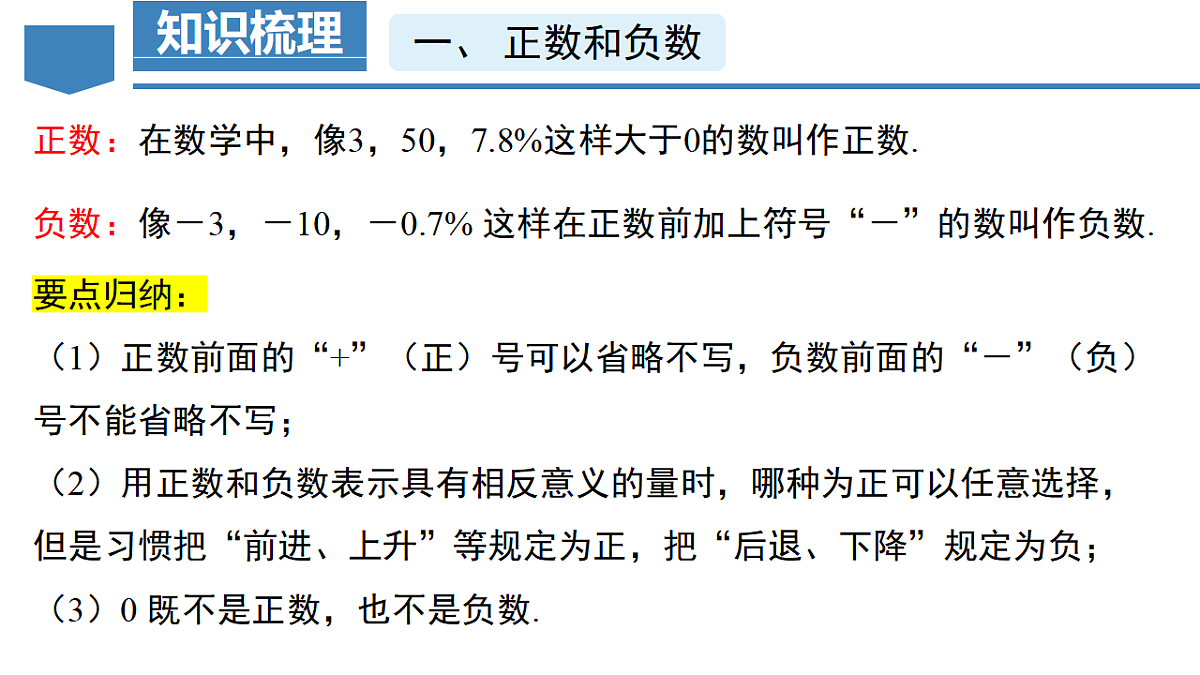 知识梳理

一、 正数和负数

正数：在数学中，像3，50，7.8%这样大于0的数叫作正数.

负数：像－3，－10，－0.7% 这样在正数前加上符号“－”的数叫作负数.

要点归纳：

（1）正数前面的“+”（正）号可以省略不写，负数前面的“－”（负）号不能省略不写；

（2）用正数和负数表示具有相反意义的量时，哪种为正可以任意选择，但是习惯把“前进、上升”等规定为正，把“后退、下降”规定为负；

（3）0 既不是正数，也不是负数.